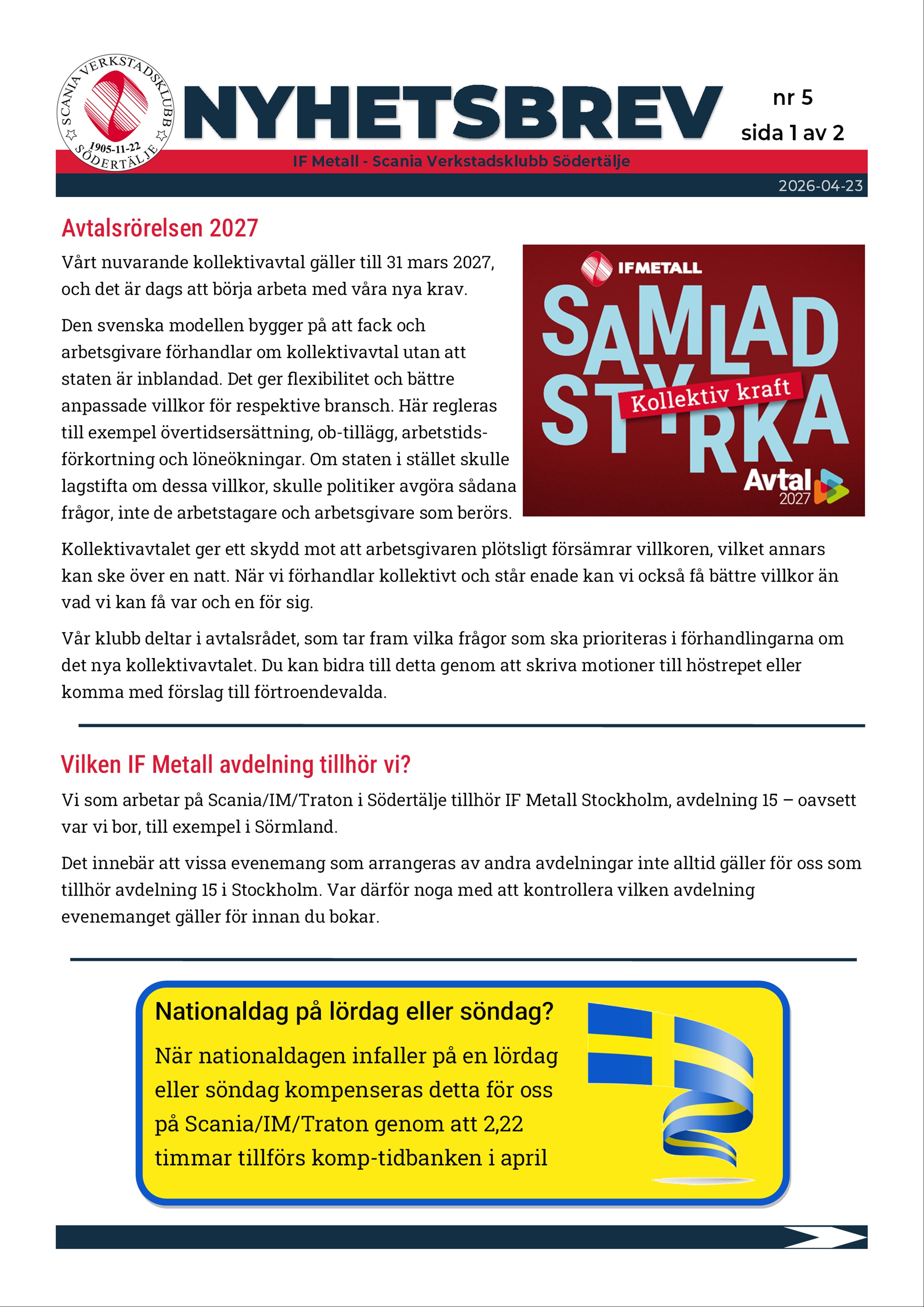 SCANIA VERKSTADSKLUBB 1905-11-22 SÖDERTÄLJE

NYHETSBREV

nr 5
sida 1 av 2

IF Metall - Scania Verkstadsklubb Södertälje

2026-04-23

Avtalsrörelsen 2027

Vårt nuvarande kollektivavtal gäller till 31 mars 2027, och det är dags att börja arbeta med våra nya krav.

Den svenska modellen bygger på att fack och arbetsgivare förhandlar om kollektivavtal utan att staten är inblandad. Det ger flexibilitet och bättre anpassade villkor för respektive bransch. Här regleras till exempel övertidsersättning, ob-tillägg, arbetstidsförkortning och löneökningar. Om staten i stället skulle lagstifta om dessa villkor, skulle politiker avgöra sådana frågor, inte de arbetstagare och arbetsgivare som berörs.

IFMETALL
SAMLAD STYRKA
Kollektiv kraft
Avtal 2027

Kollektivavtalet ger ett skydd mot att arbetsgivaren plötsligt försämrar villkoren, vilket annars kan ske över en natt. När vi förhandlar kollektivt och står enade kan vi också få bättre villkor än vad vi kan få var och en för sig.

Vår klubb deltar i avtalsrådet, som tar fram vilka frågor som ska prioriteras i förhandlingarna om det nya kollektivavtalet. Du kan bidra till detta genom att skriva motioner till höstrepet eller komma med förslag till förtroendevalda.

Vilken IF Metall avdelning tillhör vi?

Vi som arbetar på Scania/IM/Traton i Södertälje tillhör IF Metall Stockholm, avdelning 15 – oavsett var vi bor, till exempel i Sörmland.

Det innebär att vissa evenemang som arrangeras av andra avdelningar inte alltid gäller för oss som tillhör avdelning 15 i Stockholm. Var därför noga med att kontrollera vilken avdelning evenemanget gäller för innan du bokar.

Nationaldag på lördag eller söndag?

När nationaldagen infaller på en lördag eller söndag kompenseras detta för oss på Scania/IM/Traton genom att 2,22 timmar tillförs komp-tidbanken i april